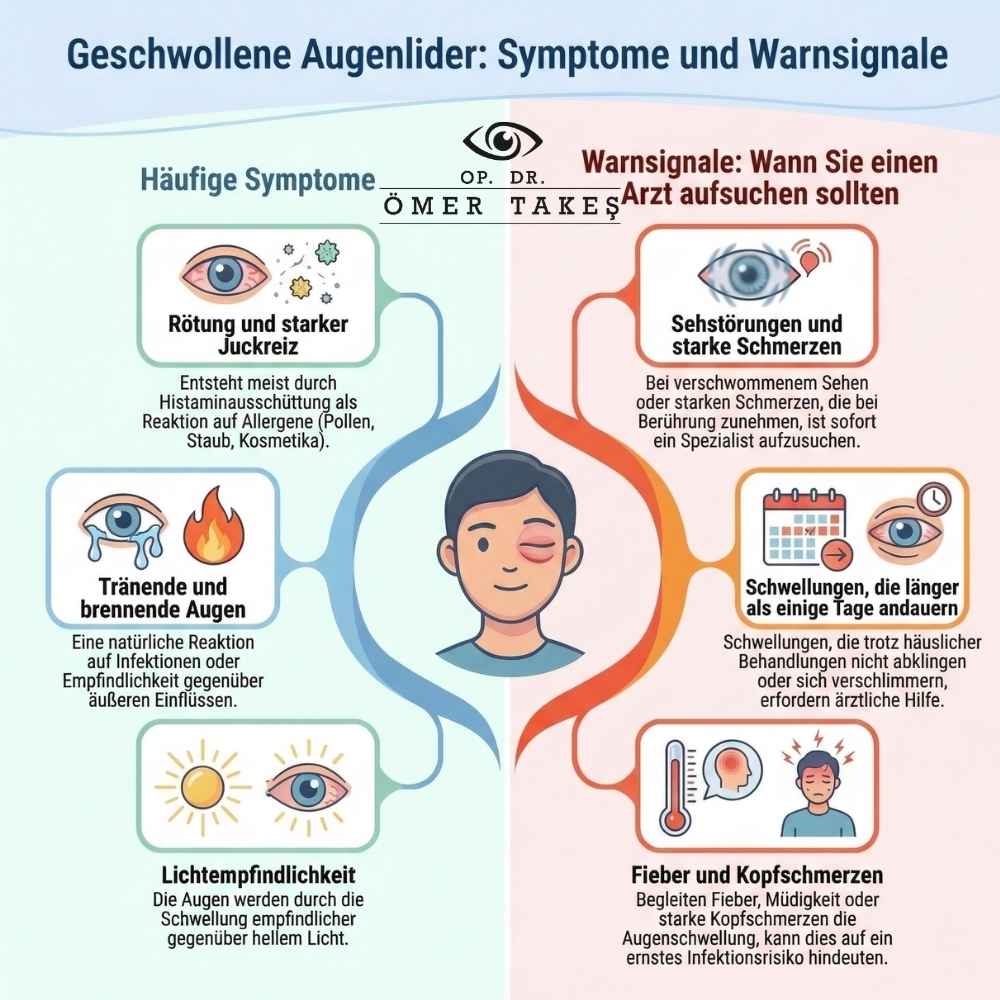 Geschwollene Augenlider: Symptome und Warnsignale

OP. DR.
ÖMER TAKEŞ

Häufige Symptome

Rötung und starker Juckreiz

Entsteht meist durch Histaminausschüttung als Reaktion auf Allergene (Pollen, Staub, Kosmetika).

Tränende und brennende Augen

Eine natürliche Reaktion auf Infektionen oder Empfindlichkeit gegenüber äußeren Einflüssen.

Lichtempfindlichkeit

Die Augen werden durch die Schwellung empfindlicher gegenüber hellem Licht.

Warnsignale: Wann Sie einen Arzt aufsuchen sollten

Sehstörungen und starke Schmerzen

Bei verschwommenem Sehen oder starken Schmerzen, die bei Berührung zunehmen, ist sofort ein Spezialist aufzusuchen.

Schwellungen, die länger als einige Tage andauern

Schwellungen, die trotz häuslicher Behandlungen nicht abklingen oder sich verschlimmern, erfordern ärztliche Hilfe.

Fieber und Kopfschmerzen

Begleiten Fieber, Müdigkeit oder starke Kopfschmerzen die Augenschwellung, kann dies auf ein ernstes Infektionsrisiko hindeuten.